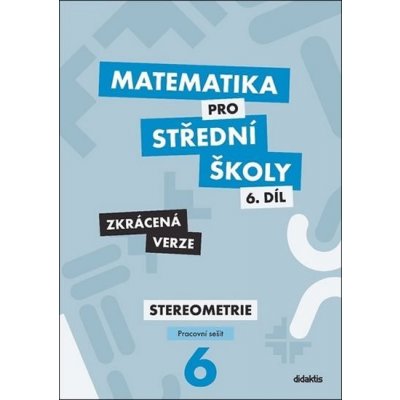 MATEMATIKA
PRO
STŘEDNÍ
ŠKOLY
6. DÍL

ZKRÁCENÁ
VERZE

STEREOMETRIE

Pracovní sešit

6

didaktis